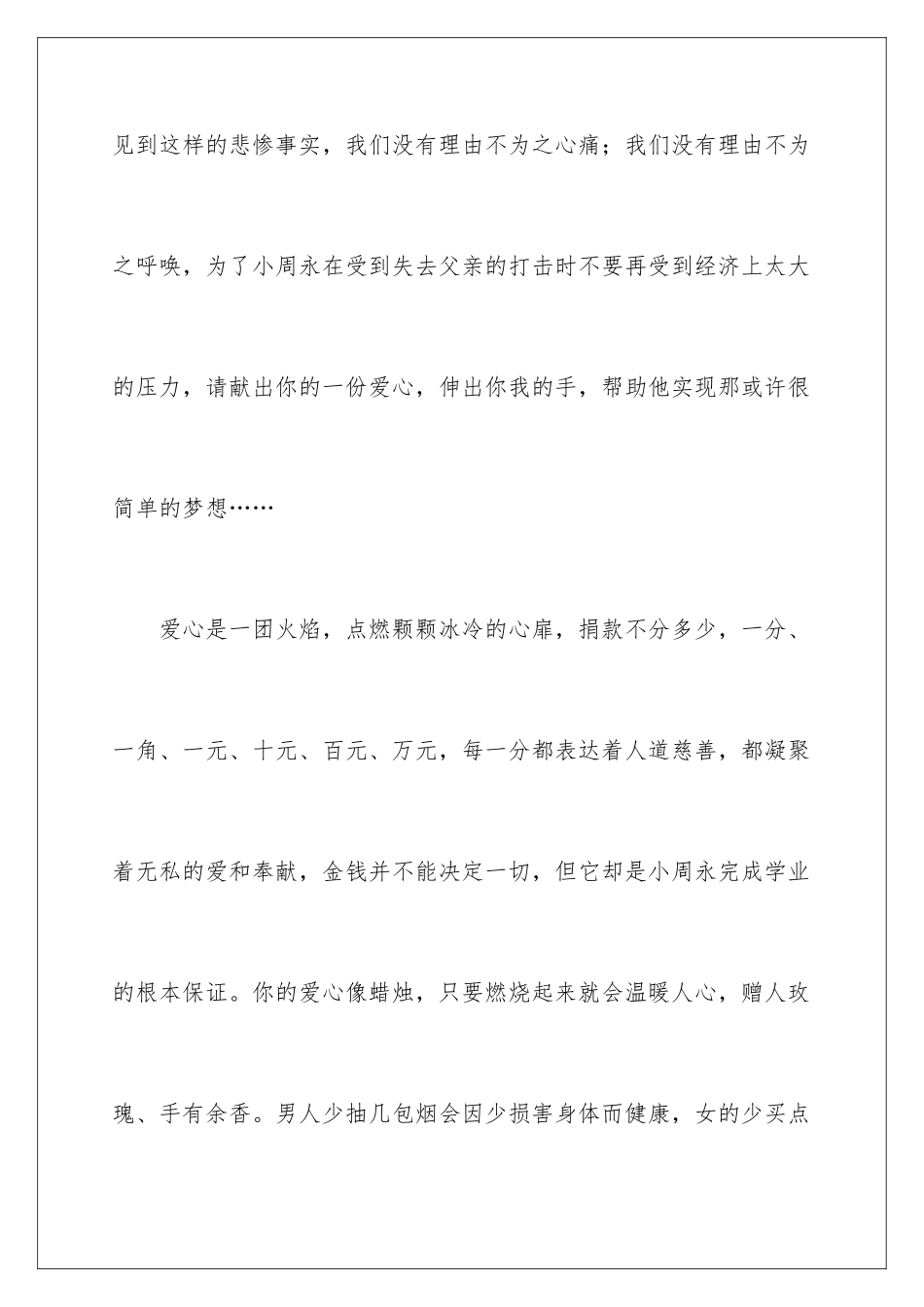 见到这样的悲惨事实，我们没有理由不为之心痛；我们没有理由不为之呼唤，为了小周永在受到失去父亲的打击时不要再受到经济上太大的压力，请献出你的一份爱心，伸出你我的手，帮助他实现那或许很简单的梦想……

爱心是一团火焰，点燃颗颗冰冷的心扉，捐款不分多少，一分、一角、一元、十元、百元、万元，每一分都表达着人道慈善，都凝聚着无私的爱和奉献，金钱并不能决定一切，但它却是小周永完成学业的根本保证。你的爱心像蜡烛，只要燃烧起来就会温暖人心，赠人玫瑰、手有余香。男人少抽几包烟会因少损害身体而健康，女的少买点